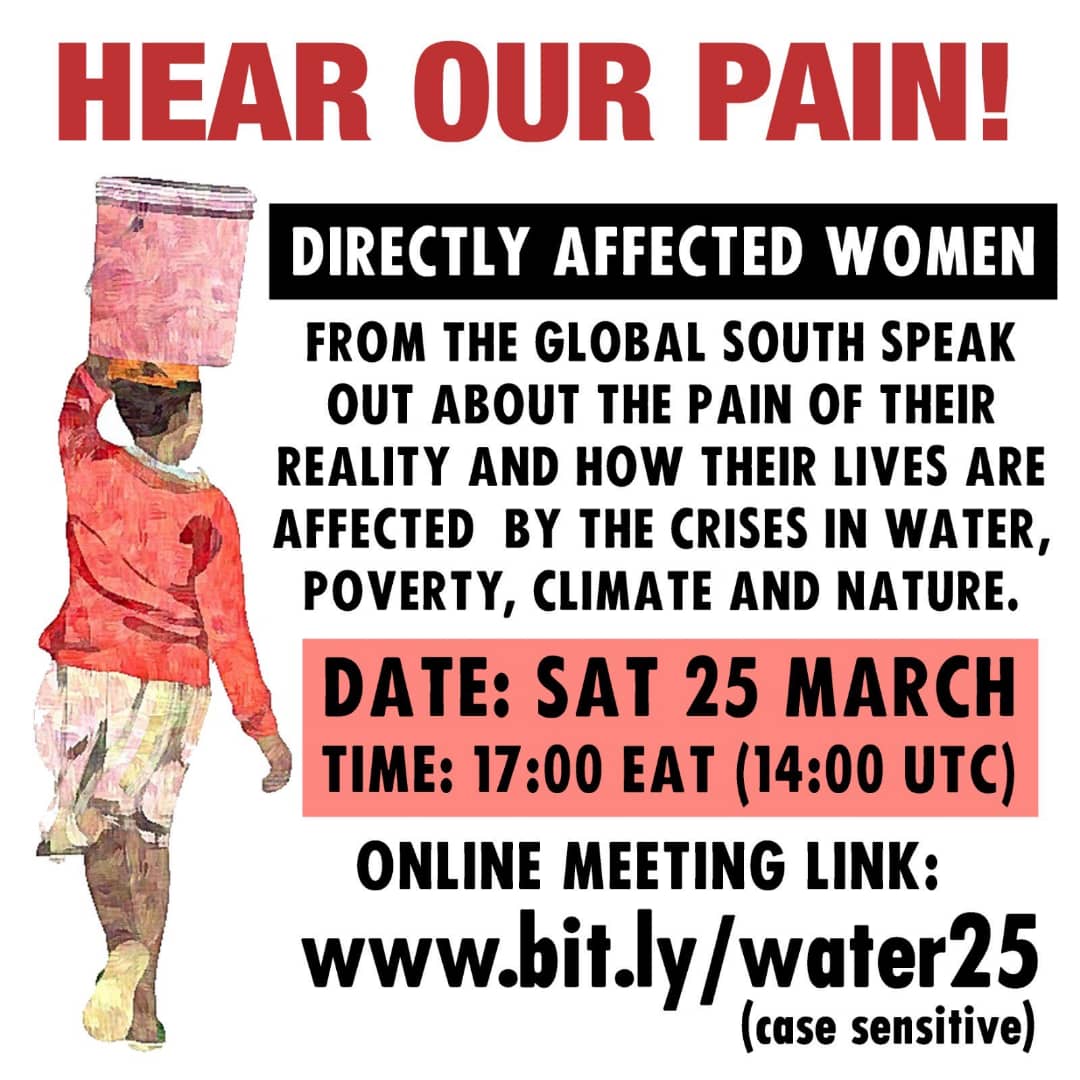 HEAR OUR PAIN!

DIRECTLY AFFECTED WOMEN

FROM THE GLOBAL SOUTH SPEAK OUT ABOUT THE PAIN OF THEIR REALITY AND HOW THEIR LIVES ARE AFFECTED BY THE CRISES IN WATER, POVERTY, CLIMATE AND NATURE.

DATE: SAT 25 MARCH
TIME: 17:00 EAT (14:00 UTC)

ONLINE MEETING LINK:
www.bit.ly/water25
(case sensitive)